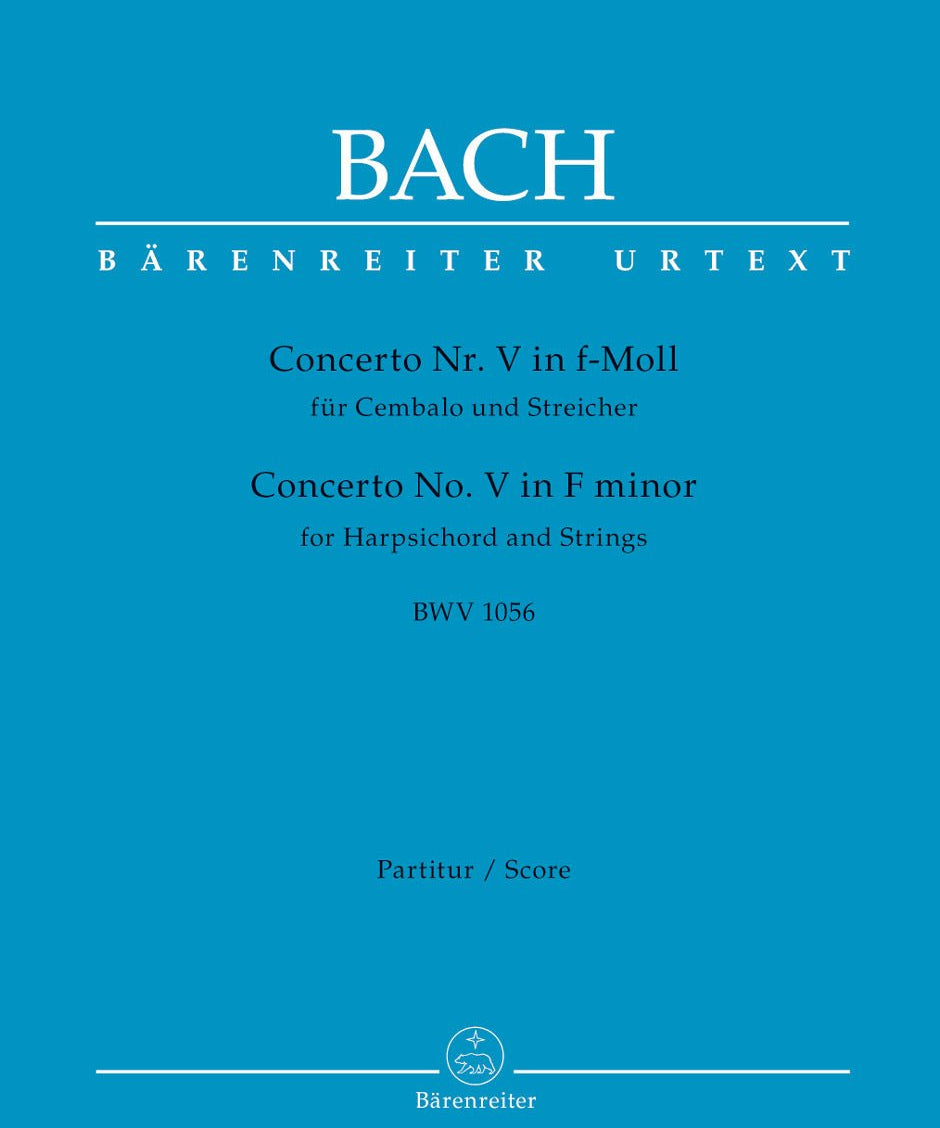 BACH

BÄRENREITER URTEXT

Concerto Nr. V in f-Moll
für Cembalo und Streicher

Concerto No. V in F minor
for Harpsichord and Strings

BWV 1056

Partitur / Score

Bärenreiter